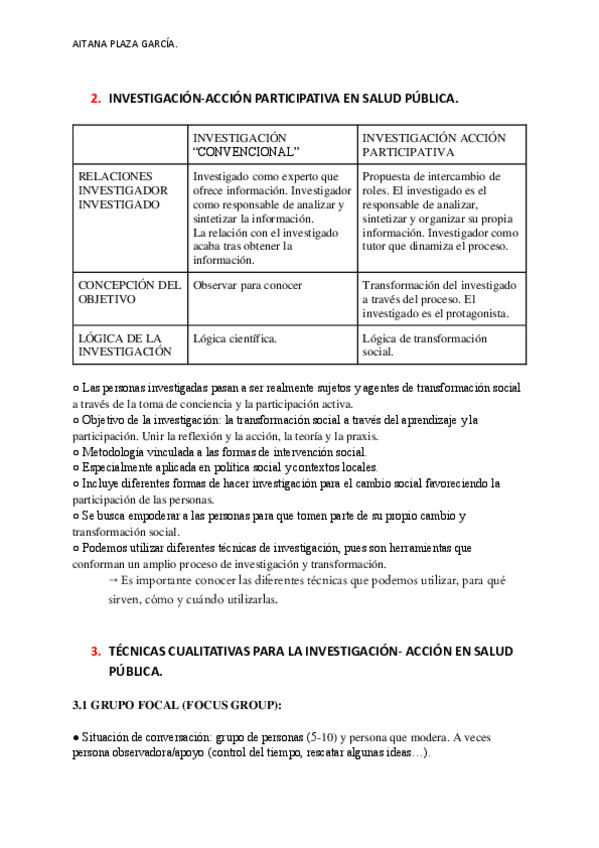 AITANA PLAZA GARCÍA.

2. INVESTIGACIÓN-ACCIÓN PARTICIPATIVA EN SALUD PÚBLICA.

| | INVESTIGACIÓN "CONVENCIONAL" | INVESTIGACIÓN ACCIÓN PARTICIPATIVA |
|---|---|---|
| RELACIONES INVESTIGADOR INVESTIGADO | Investigado como experto que ofrece información. Investigador como responsable de analizar y sintetizar la información. La relación con el investigado acaba tras obtener la información. | Propuesta de intercambio de roles. El investigado es el responsable de analizar, sintetizar y organizar su propia información. Investigador como tutor que dinamiza el proceso. |
| CONCEPCIÓN DEL OBJETIVO | Observar para conocer | Transformación del investigado a través del proceso. El investigado es el protagonista. |
| LÓGICA DE LA INVESTIGACIÓN | Lógica científica. | Lógica de transformación social. |

○ Las personas investigadas pasan a ser realmente sujetos y agentes de transformación social a través de la toma de conciencia y la participación activa.
○ Objetivo de la investigación: la transformación social a través del aprendizaje y la participación. Unir la reflexión y la acción, la teoría y la praxis.
○ Metodología vinculada a las formas de intervención social.
○ Especialmente aplicada en política social y contextos locales.
○ Incluye diferentes formas de hacer investigación para el cambio social favoreciendo la participación de las personas.
○ Se busca empoderar a las personas para que tomen parte de su propio cambio y transformación social.
○ Podemos utilizar diferentes técnicas de investigación, pues son herramientas que conforman un amplio proceso de investigación y transformación.
→ Es importante conocer las diferentes técnicas que podemos utilizar, para qué sirven, cómo y cuándo utilizarlas.

3. TÉCNICAS CUALITATIVAS PARA LA INVESTIGACIÓN- ACCIÓN EN SALUD PÚBLICA.

3.1 GRUPO FOCAL (FOCUS GROUP):

● Situación de conversación: grupo de personas (5-10) y persona que modera. A veces persona observadora/apoyo (control del tiempo, rescatar algunas ideas…).